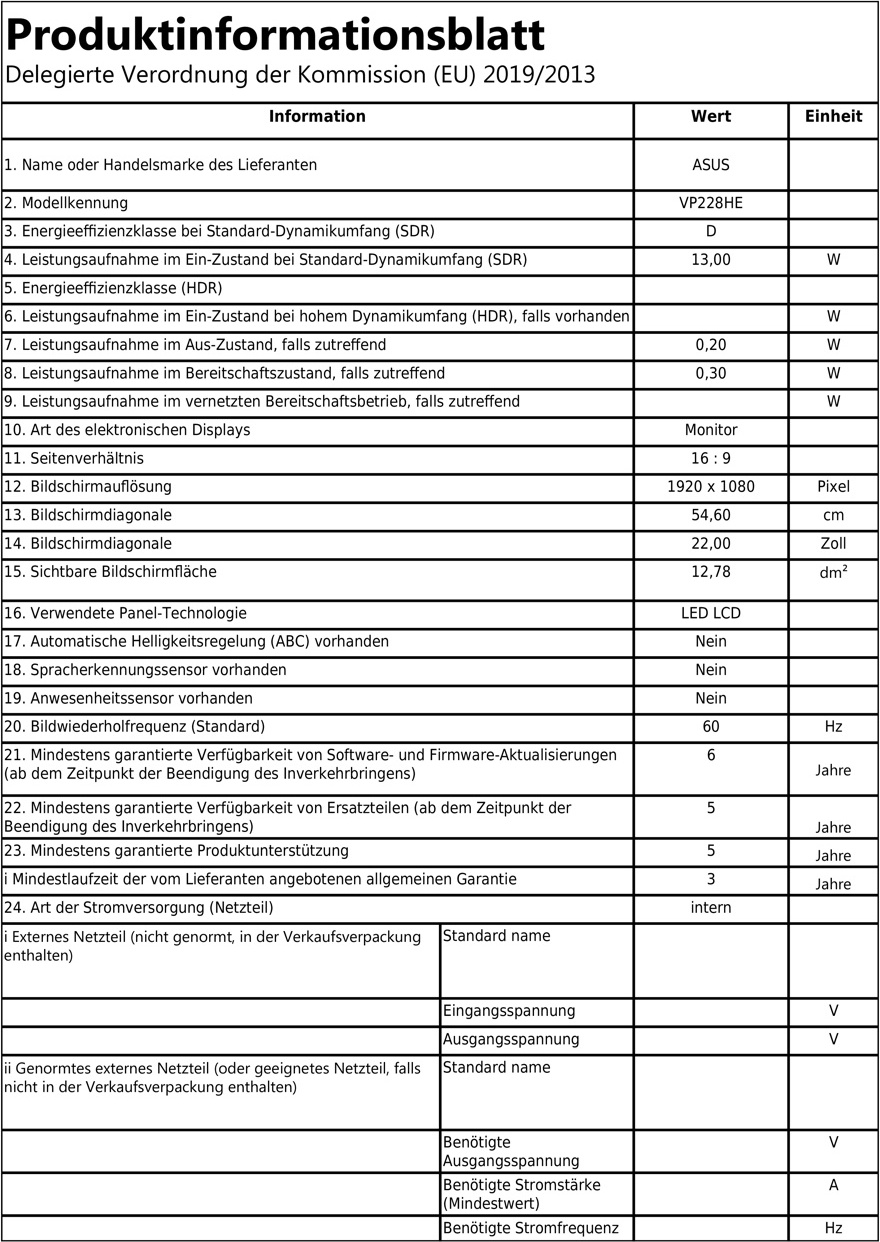 Produktinformationsblatt
Delegierte Verordnung der Kommission (EU) 2019/2013

| Information | | Wert | Einheit |
|---|---|---|---|
| 1. Name oder Handelsmarke des Lieferanten | | ASUS | |
| 2. Modellkennung | | VP228HE | |
| 3. Energieeffizienzklasse bei Standard-Dynamikumfang (SDR) | | D | |
| 4. Leistungsaufnahme im Ein-Zustand bei Standard-Dynamikumfang (SDR) | | 13,00 | W |
| 5. Energieeffizienzklasse (HDR) | | | |
| 6. Leistungsaufnahme im Ein-Zustand bei hohem Dynamikumfang (HDR), falls vorhanden | | | W |
| 7. Leistungsaufnahme im Aus-Zustand, falls zutreffend | | 0,20 | W |
| 8. Leistungsaufnahme im Bereitschaftszustand, falls zutreffend | | 0,30 | W |
| 9. Leistungsaufnahme im vernetzten Bereitschaftsbetrieb, falls zutreffend | | | W |
| 10. Art des elektronischen Displays | | Monitor | |
| 11. Seitenverhältnis | | 16 : 9 | |
| 12. Bildschirmauflösung | | 1920 x 1080 | Pixel |
| 13. Bildschirmdiagonale | | 54,60 | cm |
| 14. Bildschirmdiagonale | | 22,00 | Zoll |
| 15. Sichtbare Bildschirmfläche | | 12,78 | $dm^2$ |
| 16. Verwendete Panel-Technologie | | LED LCD | |
| 17. Automatische Helligkeitsregelung (ABC) vorhanden | | Nein | |
| 18. Spracherkennungssensor vorhanden | | Nein | |
| 19. Anwesenheitssensor vorhanden | | Nein | |
| 20. Bildwiederholfrequenz (Standard) | | 60 | Hz |
| 21. Mindestens garantierte Verfügbarkeit von Software- und Firmware-Aktualisierungen (ab dem Zeitpunkt der Beendigung des Inverkehrbringens) | | 6 | Jahre |
| 22. Mindestens garantierte Verfügbarkeit von Ersatzteilen (ab dem Zeitpunkt der Beendigung des Inverkehrbringens) | | 5 | Jahre |
| 23. Mindestens garantierte Produktunterstützung | | 5 | Jahre |
| i Mindestlaufzeit der vom Lieferanten angebotenen allgemeinen Garantie | | 3 | Jahre |
| 24. Art der Stromversorgung (Netzteil) | | intern | |
| i Externes Netzteil (nicht genormt, in der Verkaufsverpackung enthalten) | Standard name | | |
| | Eingangsspannung | | V |
| | Ausgangsspannung | | V |
| ii Genormtes externes Netzteil (oder geeignetes Netzteil, falls nicht in der Verkaufsverpackung enthalten) | Standard name | | |
| | Benötigte Ausgangsspannung | | V |
| | Benötigte Stromstärke (Mindestwert) | | A |
| | Benötigte Stromfrequenz | | Hz |